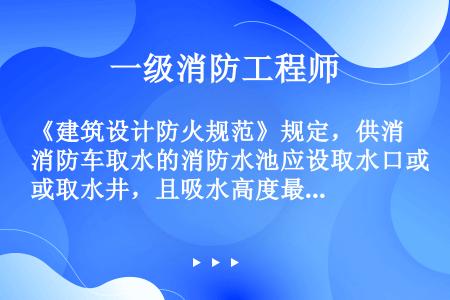 一级消防工程师

《建筑设计防火规范》规定，供消消防车取水的消防水池应设取水口或或取水井，且吸水高度最...

▶ ▶ ▶